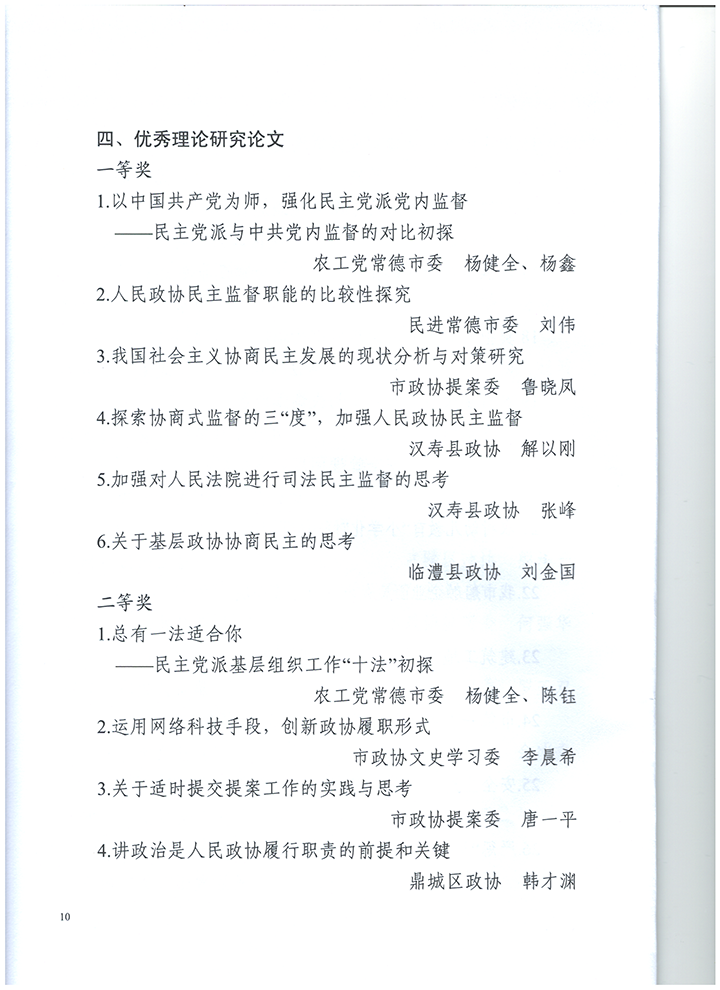 四、优秀理论研究论文

一等奖

1.以中国共产党为师，强化民主党派党内监督
——民主党派与中共党内监督的对比初探
农工党常德市委　杨健全、杨鑫

2.人民政协民主监督职能的比较性探究
民进常德市委　刘伟

3.我国社会主义协商民主发展的现状分析与对策研究
市政协提案委　鲁晓凤

4.探索协商式监督的三“度”，加强人民政协民主监督
汉寿县政协　解以刚

5.加强对人民法院进行司法民主监督的思考
汉寿县政协　张峰

6.关于基层政协协商民主的思考
临澧县政协　刘金国

二等奖

1.总有一法适合你
——民主党派基层组织工作“十法”初探
农工党常德市委　杨健全、陈钰

2.运用网络科技手段，创新政协履职形式
市政协文史学习委　李晨希

3.关于适时提交提案工作的实践与思考
市政协提案委　唐一平

4.讲政治是人民政协履行职责的前提和关键
鼎城区政协　韩才渊

10